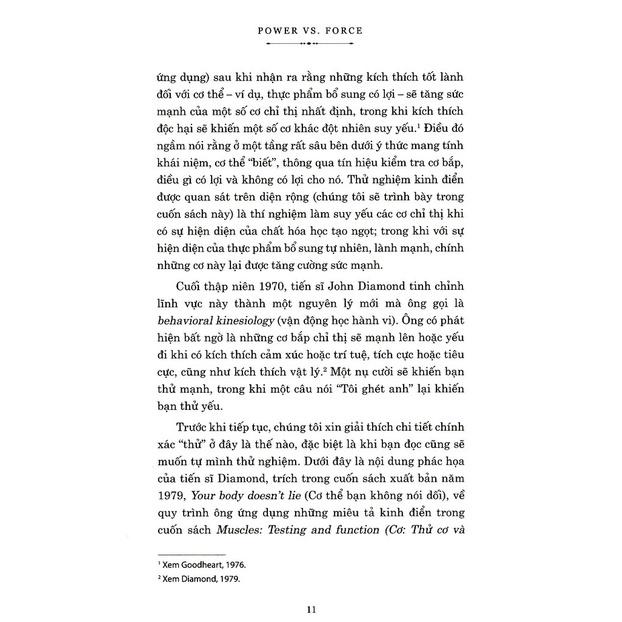 POWER VS. FORCE

ứng dụng) sau khi nhận ra rằng những kích thích tốt lành đối với cơ thể – ví dụ, thực phẩm bổ sung có lợi – sẽ tăng sức mạnh của một số cơ chỉ thị nhất định, trong khi kích thích độc hại sẽ khiến một số cơ khác đột nhiên suy yếu.$^1$ Điều đó ngầm nói rằng ở một tầng rất sâu bên dưới ý thức mang tính khái niệm, cơ thể "biết", thông qua tín hiệu kiểm tra cơ bắp, điều gì có lợi và không có lợi cho nó. Thử nghiệm kinh điển được quan sát trên diện rộng (chúng tôi sẽ trình bày trong cuốn sách này) là thí nghiệm làm suy yếu các cơ chỉ thị khi có sự hiện diện của chất hóa học tạo ngọt; trong khi với sự hiện diện của thực phẩm bổ sung tự nhiên, lành mạnh, chính những cơ này lại được tăng cường sức mạnh.

Cuối thập niên 1970, tiến sĩ John Diamond tinh chỉnh lĩnh vực này thành một nguyên lý mới mà ông gọi là behavioral kinesiology (vận động học hành vi). Ông có phát hiện bất ngờ là những cơ bắp chỉ thị sẽ mạnh lên hoặc yếu đi khi có kích thích cảm xúc hoặc trí tuệ, tích cực hoặc tiêu cực, cũng như kích thích vật lý.$^2$ Một nụ cười sẽ khiến bạn thử mạnh, trong khi một câu nói "Tôi ghét anh" lại khiến bạn thử yếu.

Trước khi tiếp tục, chúng tôi xin giải thích chi tiết chính xác "thử" ở đây là thế nào, đặc biệt là khi bạn đọc cũng sẽ muốn tự mình thử nghiệm. Dưới đây là nội dung phác họa của tiến sĩ Diamond, trích trong cuốn sách xuất bản năm 1979, Your body doesn't lie (Cơ thể bạn không nói dối), về quy trình ông ứng dụng những miêu tả kinh điển trong cuốn sách Muscles: Testing and function (Cơ: Thử cơ và

$^1$ Xem Goodheart, 1976.
$^2$ Xem Diamond, 1979.

11